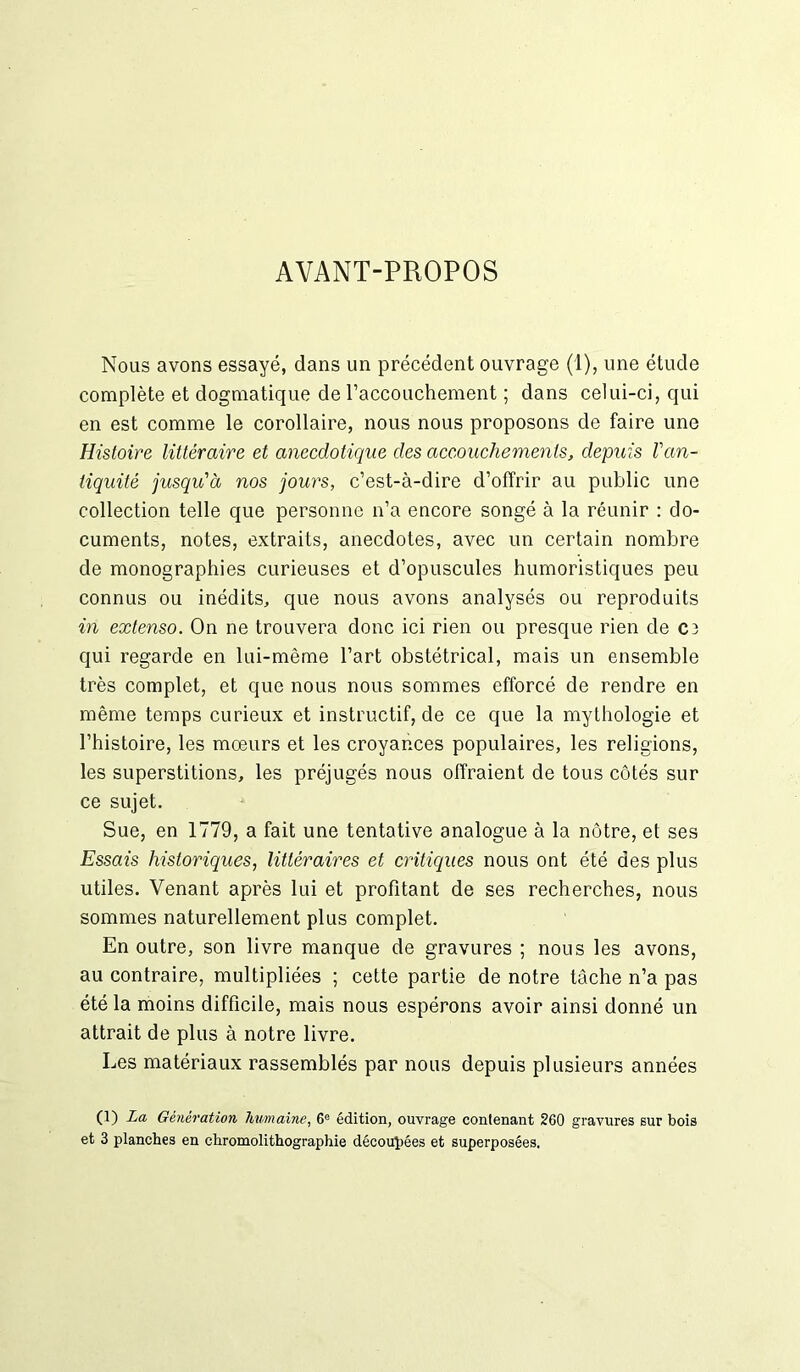 AVANT-PROPOS

Nous avons essayé, dans un précédent ouvrage (1), une étude complète et dogmatique de l'accouchement ; dans celui-ci, qui en est comme le corollaire, nous nous proposons de faire une Histoire littéraire et anecdotique des accouchements, depuis l'antiquité jusqu'à nos jours, c'est-à-dire d'offrir au public une collection telle que personne n'a encore songé à la réunir : documents, notes, extraits, anecdotes, avec un certain nombre de monographies curieuses et d'opuscules humoristiques peu connus ou inédits, que nous avons analysés ou reproduits in extenso. On ne trouvera donc ici rien ou presque rien de ce qui regarde en lui-même l'art obstétrical, mais un ensemble très complet, et que nous nous sommes efforcé de rendre en même temps curieux et instructif, de ce que la mythologie et l'histoire, les mœurs et les croyances populaires, les religions, les superstitions, les préjugés nous offraient de tous côtés sur ce sujet.

Sue, en 1779, a fait une tentative analogue à la nôtre, et ses Essais historiques, littéraires et critiques nous ont été des plus utiles. Venant après lui et profitant de ses recherches, nous sommes naturellement plus complet.

En outre, son livre manque de gravures ; nous les avons, au contraire, multipliées ; cette partie de notre tâche n'a pas été la moins difficile, mais nous espérons avoir ainsi donné un attrait de plus à notre livre.

Les matériaux rassemblés par nous depuis plusieurs années

(1) La Génération humaine, 6e édition, ouvrage contenant 260 gravures sur bois et 3 planches en chromolithographie découpées et superposées.